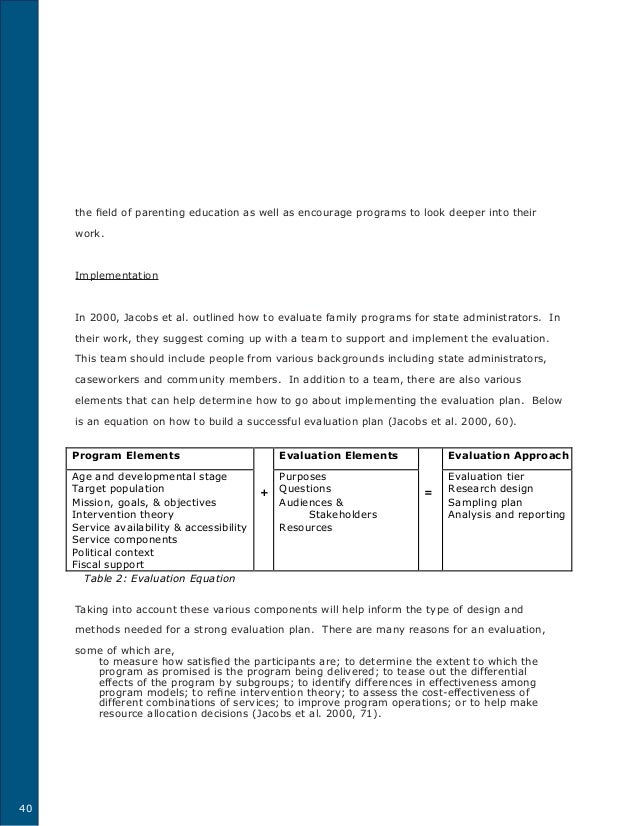 the field of parenting education as well as encourage programs to look deeper into their work.

Implementation

In 2000, Jacobs et al. outlined how to evaluate family programs for state administrators. In their work, they suggest coming up with a team to support and implement the evaluation. This team should include people from various backgrounds including state administrators, caseworkers and community members. In addition to a team, there are also various elements that can help determine how to go about implementing the evaluation plan. Below is an equation on how to build a successful evaluation plan (Jacobs et al. 2000, 60).

| Program Elements | | Evaluation Elements | | Evaluation Approach |
|---|---|---|---|---|
| Age and developmental stage<br>Target population<br>Mission, goals, & objectives<br>Intervention theory<br>Service availability & accessibility<br>Service components<br>Political context<br>Fiscal support | + | Purposes<br>Questions<br>Audiences & Stakeholders<br>Resources | = | Evaluation tier<br>Research design<br>Sampling plan<br>Analysis and reporting |

Table 2: Evaluation Equation

Taking into account these various components will help inform the type of design and methods needed for a strong evaluation plan. There are many reasons for an evaluation, some of which are,

to measure how satisfied the participants are; to determine the extent to which the program as promised is the program being delivered; to tease out the differential effects of the program by subgroups; to identify differences in effectiveness among program models; to refine intervention theory; to assess the cost-effectiveness of different combinations of services; to improve program operations; or to help make resource allocation decisions (Jacobs et al. 2000, 71).

40